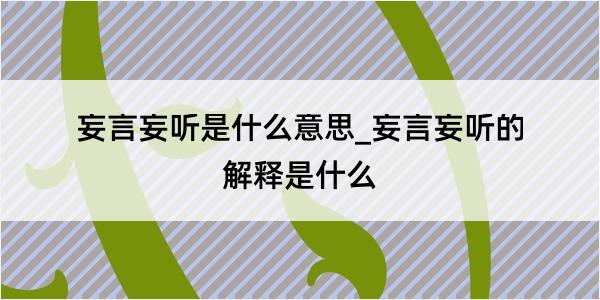 妄言妄听是什么意思_妄言妄听的解释是什么